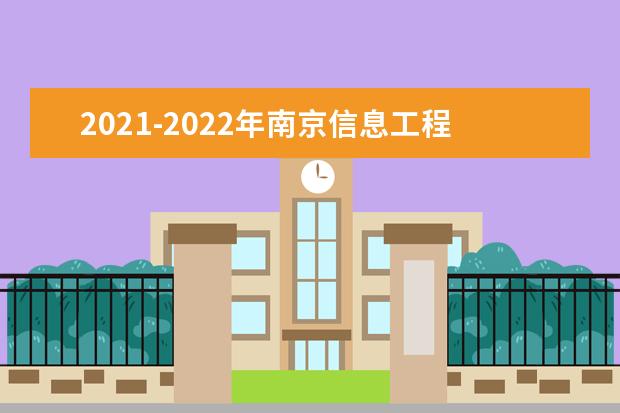 2021-2022年南京信息工程